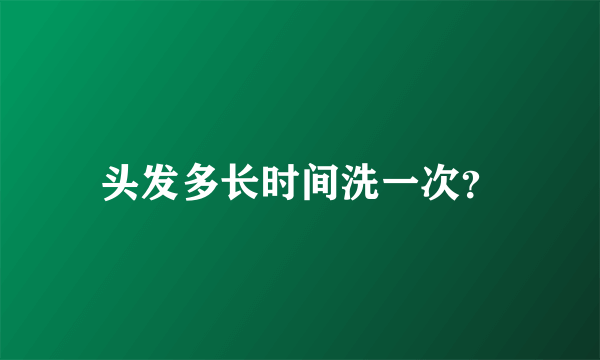 头发多长时间洗一次?